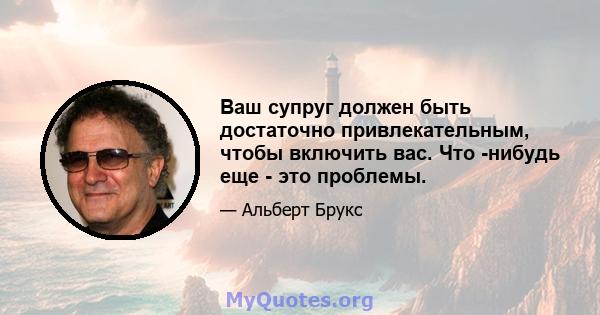 Ваш супруг должен быть достаточно привлекательным, чтобы включить вас. Что -нибудь еще - это проблемы.

— Альберт Брукс

MyQuotes.org